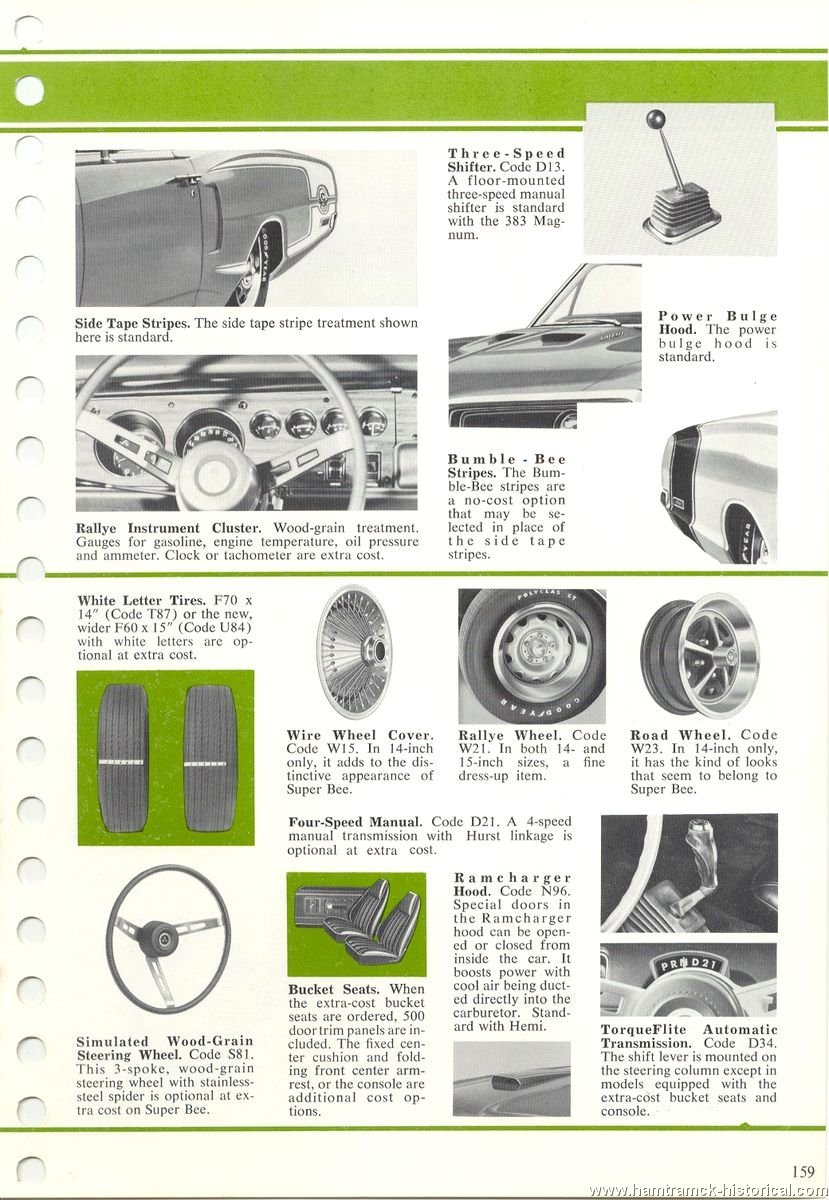 Side Tape Stripes. The side tape stripe treatment shown here is standard.

Three-Speed Shifter. Code D13. A floor-mounted three-speed manual shifter is standard with the 383 Magnum.

Power Bulge Hood. The power bulge hood is standard.

Rallye Instrument Cluster. Wood-grain treatment. Gauges for gasoline, engine temperature, oil pressure and ammeter. Clock or tachometer are extra cost.

Bumble-Bee Stripes. The Bumble-Bee stripes are a no-cost option that may be selected in place of the side tape stripes.

White Letter Tires. F70 x 14" (Code T87) or the new, wider F60 x 15" (Code U84) with white letters are optional at extra cost.

Wire Wheel Cover. Code W15. In 14-inch only, it adds to the distinctive appearance of Super Bee.

Rallye Wheel. Code W21. In both 14- and 15-inch sizes, a fine dress-up item.

Road Wheel. Code W23. In 14-inch only, it has the kind of looks that seem to belong to Super Bee.

Four-Speed Manual. Code D21. A 4-speed manual transmission with Hurst linkage is optional at extra cost.

Simulated Wood-Grain Steering Wheel. Code S81. This 3-spoke, wood-grain steering wheel with stainless-steel spider is optional at extra cost on Super Bee.

Bucket Seats. When the extra-cost bucket seats are ordered, 500 door trim panels are included. The fixed center cushion and folding front center armrest, or the console are additional cost options.

Ramcharger Hood. Code N96. Special doors in the Ramcharger hood can be opened or closed from inside the car. It boosts power with cool air being ducted directly into the carburetor. Standard with Hemi.

PRND21

TorqueFlite Automatic Transmission. Code D34. The shift lever is mounted on the steering column except in models equipped with the extra-cost bucket seats and console.

159

www.hamtramck-historical.com